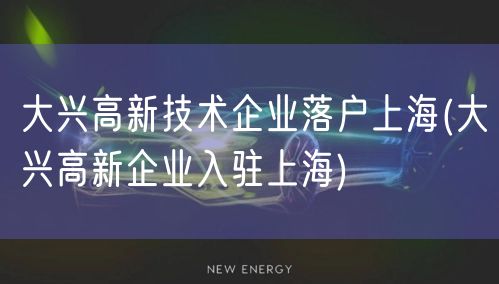 大兴高新技术企业落户上海(大兴高新企业入驻上海)

NEW ENERGY